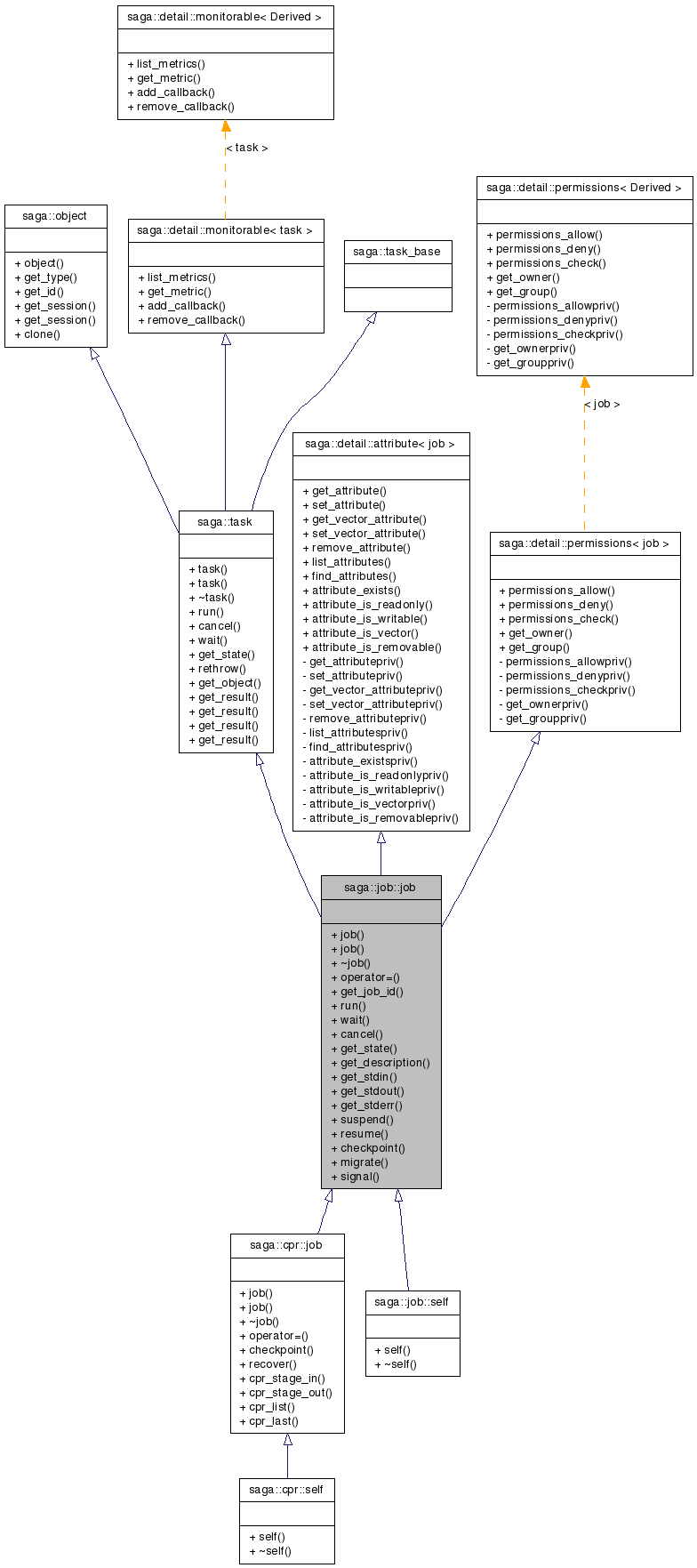 saga::detail::monitorable< Derived >

+ list_metrics()
+ get_metric()
+ add_callback()
+ remove_callback()

< task >

saga::object

+ object()
+ get_type()
+ get_id()
+ get_session()
+ get_session()
+ clone()

saga::detail::monitorable< task >

+ list_metrics()
+ get_metric()
+ add_callback()
+ remove_callback()

saga::task_base

saga::detail::permissions< Derived >

+ permissions_allow()
+ permissions_deny()
+ permissions_check()
+ get_owner()
+ get_group()
- permissions_allowpriv()
- permissions_denypriv()
- permissions_checkpriv()
- get_ownerpriv()
- get_grouppriv()

< job >

saga::task

+ task()
+ task()
+ ~task()
+ run()
+ cancel()
+ wait()
+ get_state()
+ rethrow()
+ get_object()
+ get_result()
+ get_result()
+ get_result()
+ get_result()

saga::detail::attribute< job >

+ get_attribute()
+ set_attribute()
+ get_vector_attribute()
+ set_vector_attribute()
+ remove_attribute()
+ list_attributes()
+ find_attributes()
+ attribute_exists()
+ attribute_is_readonly()
+ attribute_is_writable()
+ attribute_is_vector()
+ attribute_is_removable()
- get_attributepriv()
- set_attributepriv()
- get_vector_attributepriv()
- set_vector_attributepriv()
- remove_attributepriv()
- list_attributespriv()
- find_attributespriv()
- attribute_existspriv()
- attribute_is_readonlypriv()
- attribute_is_writablepriv()
- attribute_is_vectorpriv()
- attribute_is_removablepriv()

saga::detail::permissions< job >

+ permissions_allow()
+ permissions_deny()
+ permissions_check()
+ get_owner()
+ get_group()
- permissions_allowpriv()
- permissions_denypriv()
- permissions_checkpriv()
- get_ownerpriv()
- get_grouppriv()

saga::job::job

+ job()
+ job()
+ ~job()
+ operator=()
+ get_job_id()
+ run()
+ wait()
+ cancel()
+ get_state()
+ get_description()
+ get_stdin()
+ get_stdout()
+ get_stderr()
+ suspend()
+ resume()
+ checkpoint()
+ migrate()
+ signal()

saga::cpr::job

+ job()
+ job()
+ ~job()
+ operator=()
+ checkpoint()
+ recover()
+ cpr_stage_in()
+ cpr_stage_out()
+ cpr_list()
+ cpr_last()

saga::job::self

+ self()
+ ~self()

saga::cpr::self

+ self()
+ ~self()